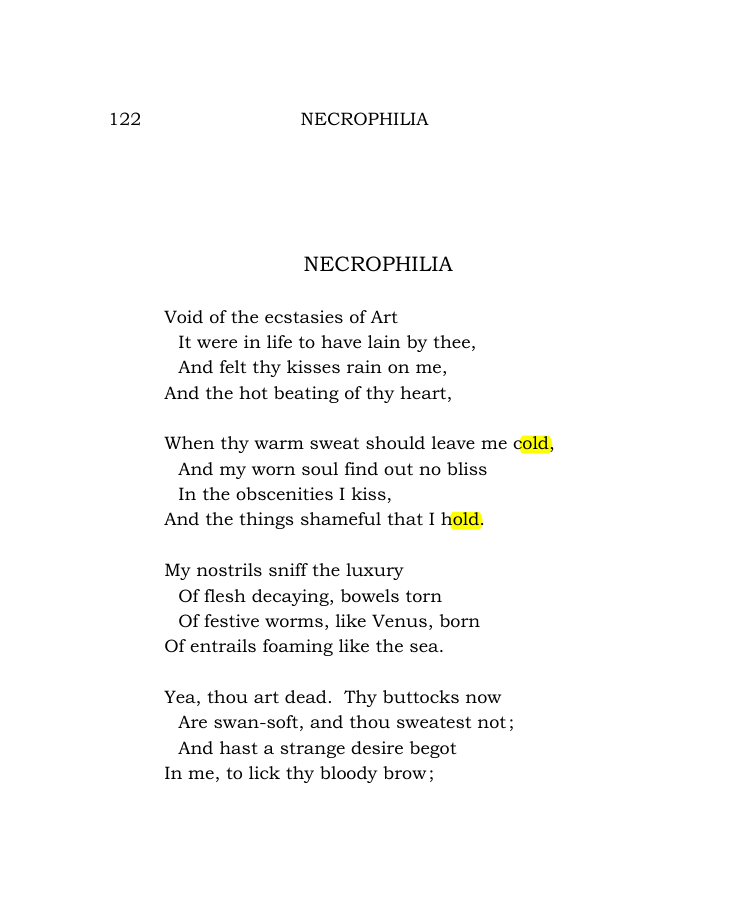 122 NECROPHILIA

NECROPHILIA

Void of the ecstasies of Art
It were in life to have lain by thee,
And felt thy kisses rain on me,
And the hot beating of thy heart,

When thy warm sweat should leave me cold,
And my worn soul find out no bliss
In the obscenities I kiss,
And the things shameful that I hold.

My nostrils sniff the luxury
Of flesh decaying, bowels torn
Of festive worms, like Venus, born
Of entrails foaming like the sea.

Yea, thou art dead. Thy buttocks now
Are swan-soft, and thou sweatest not;
And hast a strange desire begot
In me, to lick thy bloody brow;